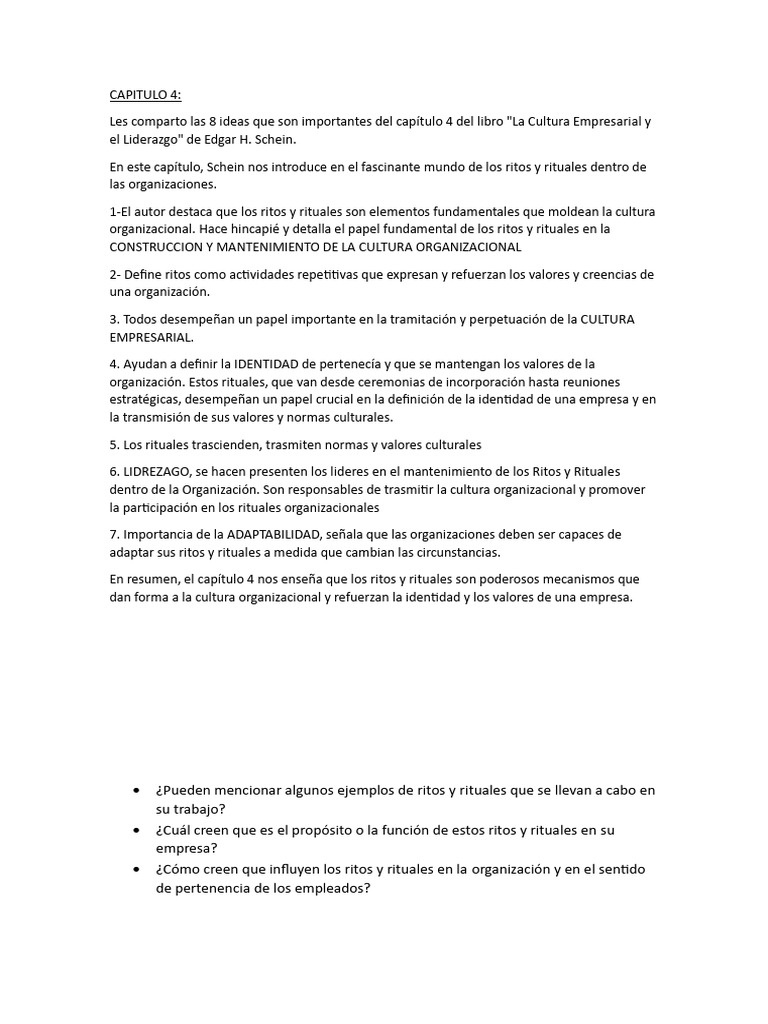 CAPITULO 4:

Les comparto las 8 ideas que son importantes del capítulo 4 del libro "La Cultura Empresarial y el Liderazgo" de Edgar H. Schein.

En este capítulo, Schein nos introduce en el fascinante mundo de los ritos y rituales dentro de las organizaciones.

1-El autor destaca que los ritos y rituales son elementos fundamentales que moldean la cultura organizacional. Hace hincapié y detalla el papel fundamental de los ritos y rituales en la CONSTRUCCION Y MANTENIMIENTO DE LA CULTURA ORGANIZACIONAL

2- Define ritos como actividades repetitivas que expresan y refuerzan los valores y creencias de una organización.

3. Todos desempeñan un papel importante en la tramitación y perpetuación de la CULTURA EMPRESARIAL.

4. Ayudan a definir la IDENTIDAD de pertenecía y que se mantengan los valores de la organización. Estos rituales, que van desde ceremonias de incorporación hasta reuniones estratégicas, desempeñan un papel crucial en la definición de la identidad de una empresa y en la transmisión de sus valores y normas culturales.

5. Los rituales trascienden, trasmiten normas y valores culturales

6. LIDREZAGO, se hacen presenten los lideres en el mantenimiento de los Ritos y Rituales dentro de la Organización. Son responsables de trasmitir la cultura organizacional y promover la participación en los rituales organizacionales

7. Importancia de la ADAPTABILIDAD, señala que las organizaciones deben ser capaces de adaptar sus ritos y rituales a medida que cambian las circunstancias.

En resumen, el capítulo 4 nos enseña que los ritos y rituales son poderosos mecanismos que dan forma a la cultura organizacional y refuerzan la identidad y los valores de una empresa.

• ¿Pueden mencionar algunos ejemplos de ritos y rituales que se llevan a cabo en su trabajo?
• ¿Cuál creen que es el propósito o la función de estos ritos y rituales en su empresa?
• ¿Cómo creen que influyen los ritos y rituales en la organización y en el sentido de pertenencia de los empleados?